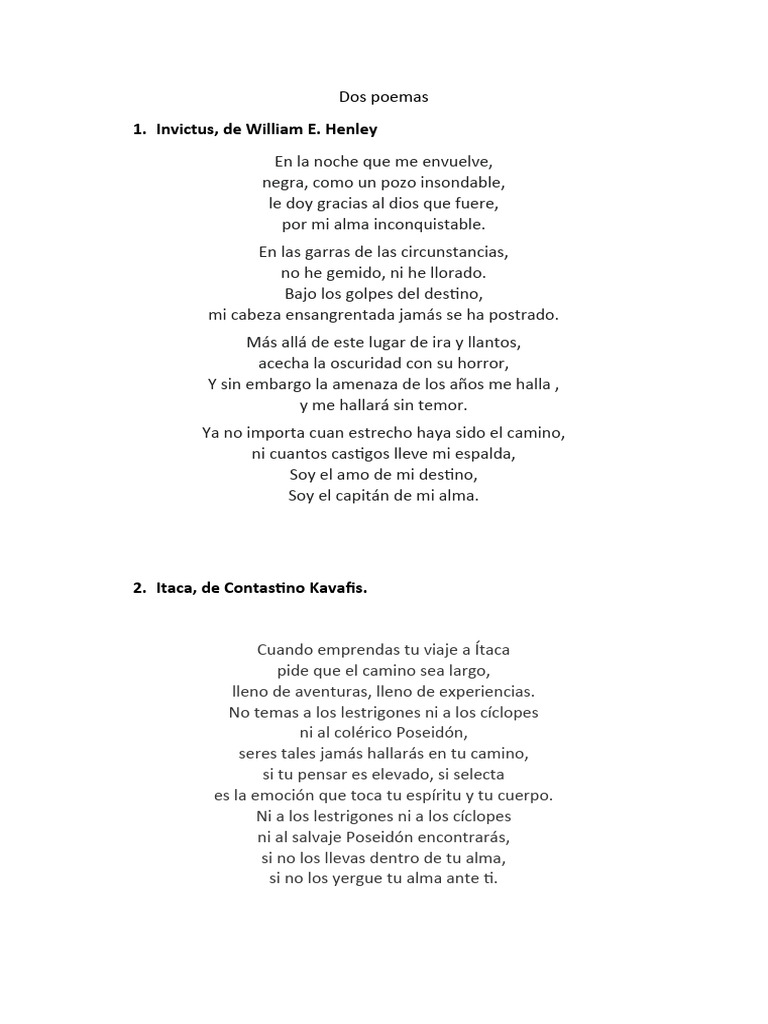 Dos poemas

1. Invictus, de William E. Henley

En la noche que me envuelve,
negra, como un pozo insondable,
le doy gracias al dios que fuere,
por mi alma inconquistable.

En las garras de las circunstancias,
no he gemido, ni he llorado.
Bajo los golpes del destino,
mi cabeza ensangrentada jamás se ha postrado.

Más allá de este lugar de ira y llantos,
acecha la oscuridad con su horror,
Y sin embargo la amenaza de los años me halla ,
y me hallará sin temor.

Ya no importa cuan estrecho haya sido el camino,
ni cuantos castigos lleve mi espalda,
Soy el amo de mi destino,
Soy el capitán de mi alma.

2. Itaca, de Contastino Kavafis.

Cuando emprendas tu viaje a Ítaca
pide que el camino sea largo,
lleno de aventuras, lleno de experiencias.
No temas a los lestrigones ni a los cíclopes
ni al colérico Poseidón,
seres tales jamás hallarás en tu camino,
si tu pensar es elevado, si selecta
es la emoción que toca tu espíritu y tu cuerpo.
Ni a los lestrigones ni a los cíclopes
ni al salvaje Poseidón encontrarás,
si no los llevas dentro de tu alma,
si no los yergue tu alma ante ti.